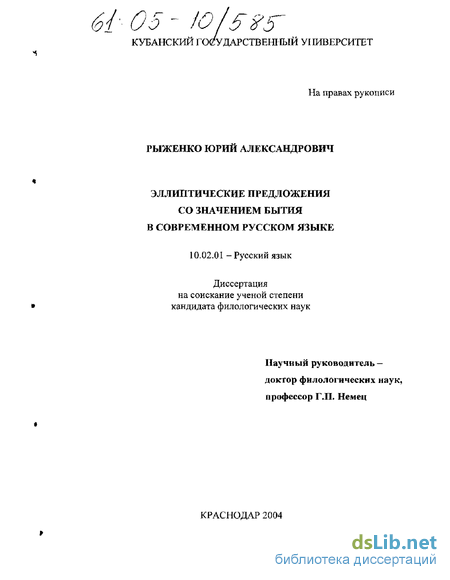 61:05-10/585

КУБАНСКИЙ ГОСУДАРСТВЕННЫЙ УНИВЕРСИТЕТ

На правах рукописи

РЫЖЕНКО ЮРИЙ АЛЕКСАНДРОВИЧ

ЭЛЛИПТИЧЕСКИЕ ПРЕДЛОЖЕНИЯ
СО ЗНАЧЕНИЕМ БЫТИЯ
В СОВРЕМЕННОМ РУССКОМ ЯЗЫКЕ

10.02.01 – Русский язык

Диссертация
на соискание ученой степени
кандидата филологических наук

Научный руководитель –
доктор филологических наук,
профессор Г.П. Немец

КРАСНОДАР 2004

dsLib.net
библиотека диссертаций